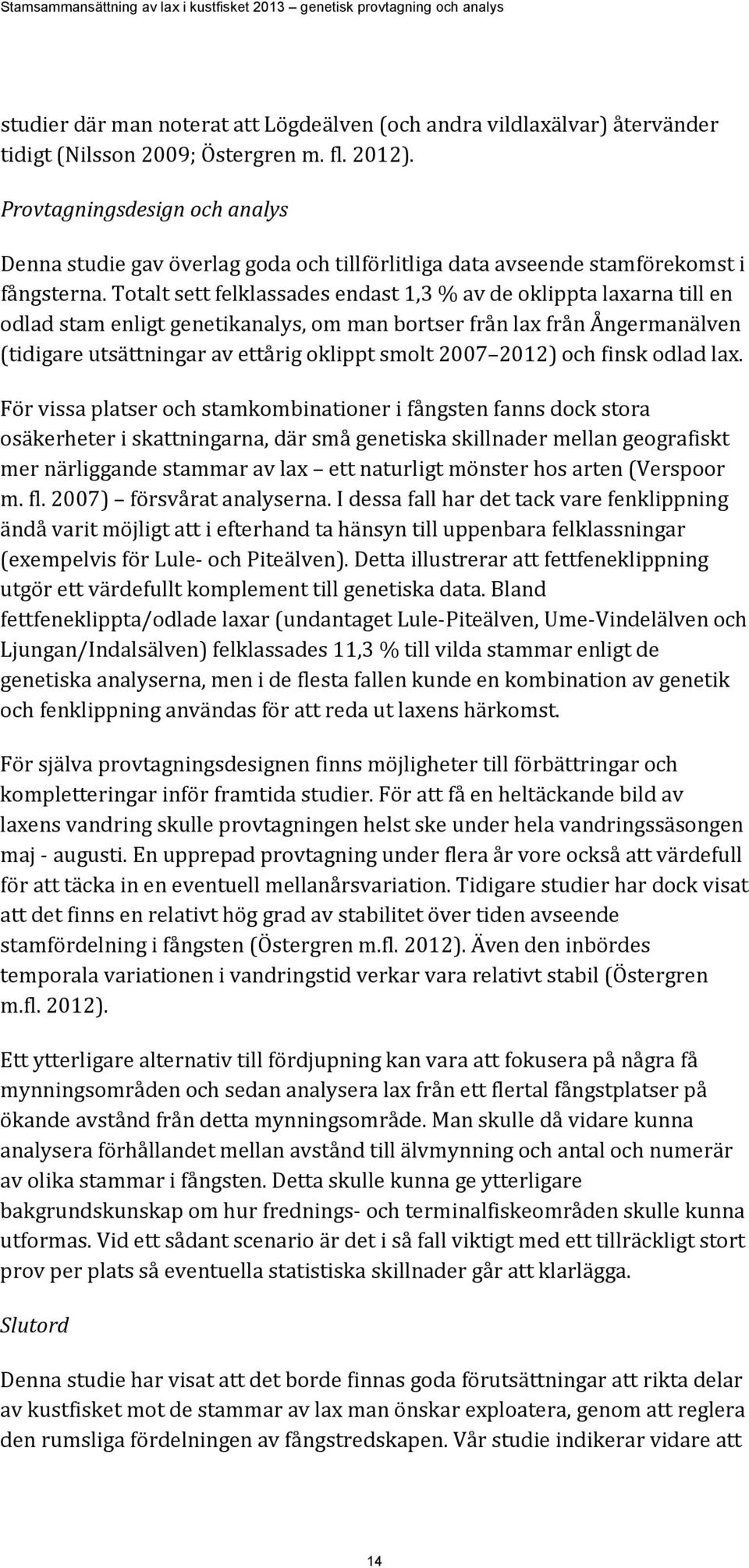 Stamsammansättning av lax i kustfisket 2013 – genetisk provtagning och analys

studier där man noterat att Lögdeälven (och andra vildlaxälvar) återvänder tidigt (Nilsson 2009; Östergren m. fl. 2012).

Provtagningsdesign och analys

Denna studie gav överlag goda och tillförlitliga data avseende stamförekomst i fångsterna. Totalt sett felklassades endast 1,3 % av de oklippta laxarna till en odlad stam enligt genetikanalys, om man bortser från lax från Ångermanälven (tidigare utsättningar av ettårig oklippt smolt 2007–2012) och finsk odlad lax.

För vissa platser och stamkombinationer i fångsten fanns dock stora osäkerheter i skattningarna, där små genetiska skillnader mellan geografiskt mer närliggande stammar av lax – ett naturligt mönster hos arten (Verspoor m. fl. 2007) – försvårat analyserna. I dessa fall har det tack vare fenklippning ändå varit möjligt att i efterhand ta hänsyn till uppenbara felklassningar (exempelvis för Lule- och Piteälven). Detta illustrerar att fettfeneklippning utgör ett värdefullt komplement till genetiska data. Bland fettfeneklippta/odlade laxar (undantaget Lule-Piteälven, Ume-Vindelälven och Ljungan/Indalsälven) felklassades 11,3 % till vilda stammar enligt de genetiska analyserna, men i de flesta fallen kunde en kombination av genetik och fenklippning användas för att reda ut laxens härkomst.

För själva provtagningsdesignen finns möjligheter till förbättringar och kompletteringar inför framtida studier. För att få en heltäckande bild av laxens vandring skulle provtagningen helst ske under hela vandringssäsongen maj - augusti. En upprepad provtagning under flera år vore också att värdefull för att täcka in en eventuell mellanårsvariation. Tidigare studier har dock visat att det finns en relativt hög grad av stabilitet över tiden avseende stamfördelning i fångsten (Östergren m.fl. 2012). Även den inbördes temporala variationen i vandringstid verkar vara relativt stabil (Östergren m.fl. 2012).

Ett ytterligare alternativ till fördjupning kan vara att fokusera på några få mynningsområden och sedan analysera lax från ett flertal fångstplatser på ökande avstånd från detta mynningsområde. Man skulle då vidare kunna analysera förhållandet mellan avstånd till älvmynning och antal och numerär av olika stammar i fångsten. Detta skulle kunna ge ytterligare bakgrundskunskap om hur frednings- och terminalfiskeområden skulle kunna utformas. Vid ett sådant scenario är det i så fall viktigt med ett tillräckligt stort prov per plats så eventuella statistiska skillnader går att klarlägga.

Slutord

Denna studie har visat att det borde finnas goda förutsättningar att rikta delar av kustfisket mot de stammar av lax man önskar exploatera, genom att reglera den rumsliga fördelningen av fångstredskapen. Vår studie indikerar vidare att

14